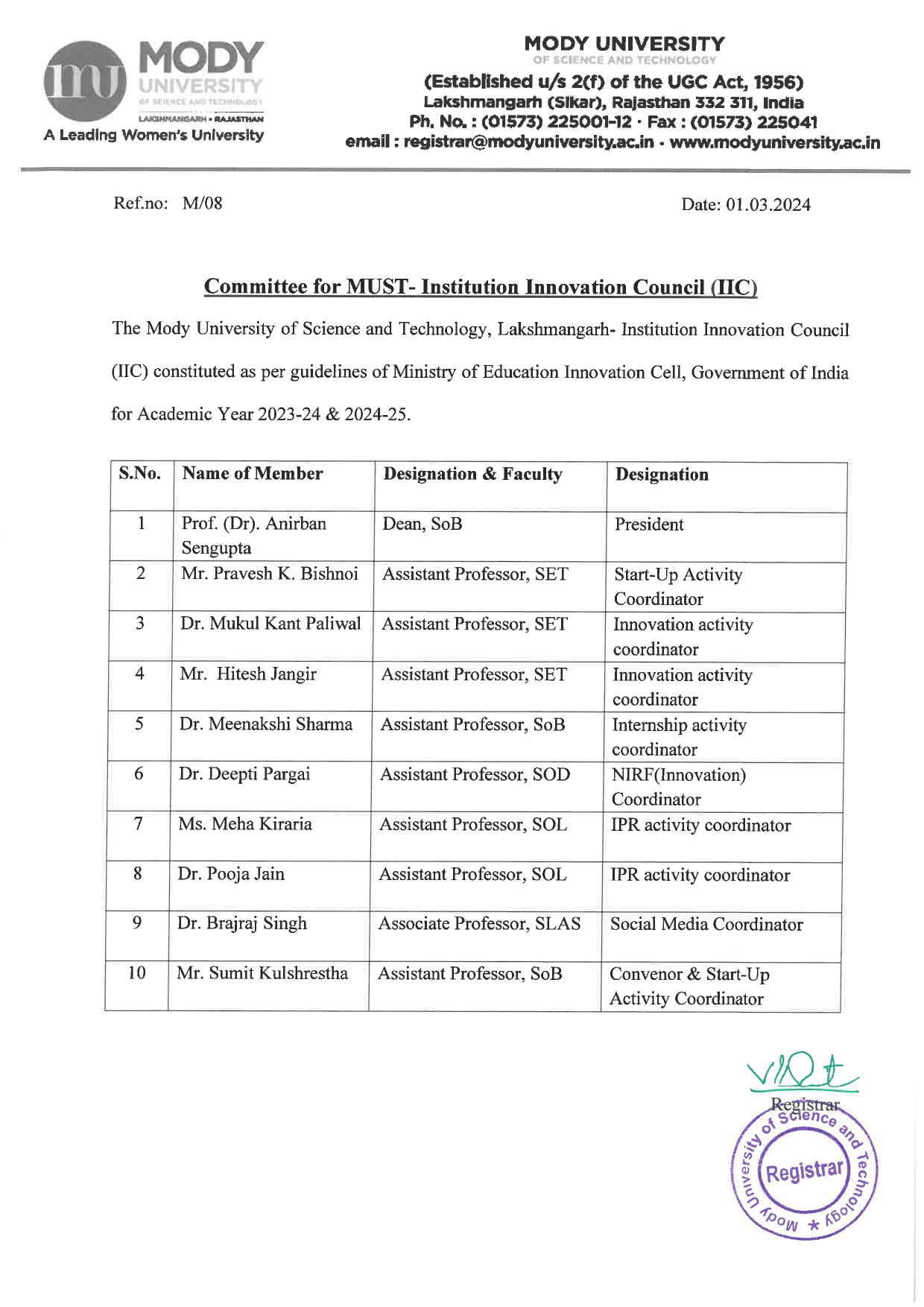 mu MODY UNIVERSITY OF SCIENCE AND TECHNOLOGY LAKSHMANGARH • RAJASTHAN
A Leading Women's University

MODY UNIVERSITY
OF SCIENCE AND TECHNOLOGY
(Established u/s 2(f) of the UGC Act, 1956)
Lakshmangarh (Sikar), Rajasthan 332 311, India
Ph. No. : (01573) 225001-12 · Fax : (01573) 225041
email : registrar@modyuniversity.ac.in · www.modyuniversity.ac.in

Ref.no: M/08

Date: 01.03.2024

Committee for MUST- Institution Innovation Council (IIC)

The Mody University of Science and Technology, Lakshmangarh- Institution Innovation Council (IIC) constituted as per guidelines of Ministry of Education Innovation Cell, Government of India for Academic Year 2023-24 & 2024-25.

| S.No. | Name of Member | Designation & Faculty | Designation |
|---|---|---|---|
| 1 | Prof. (Dr). Anirban Sengupta | Dean, SoB | President |
| 2 | Mr. Pravesh K. Bishnoi | Assistant Professor, SET | Start-Up Activity Coordinator |
| 3 | Dr. Mukul Kant Paliwal | Assistant Professor, SET | Innovation activity coordinator |
| 4 | Mr. Hitesh Jangir | Assistant Professor, SET | Innovation activity coordinator |
| 5 | Dr. Meenakshi Sharma | Assistant Professor, SoB | Internship activity coordinator |
| 6 | Dr. Deepti Pargai | Assistant Professor, SOD | NIRF(Innovation) Coordinator |
| 7 | Ms. Meha Kiraria | Assistant Professor, SOL | IPR activity coordinator |
| 8 | Dr. Pooja Jain | Assistant Professor, SOL | IPR activity coordinator |
| 9 | Dr. Brajraj Singh | Associate Professor, SLAS | Social Media Coordinator |
| 10 | Mr. Sumit Kulshrestha | Assistant Professor, SoB | Convenor & Start-Up Activity Coordinator |

Registrar

Mody University of Science and Technology * Registrar